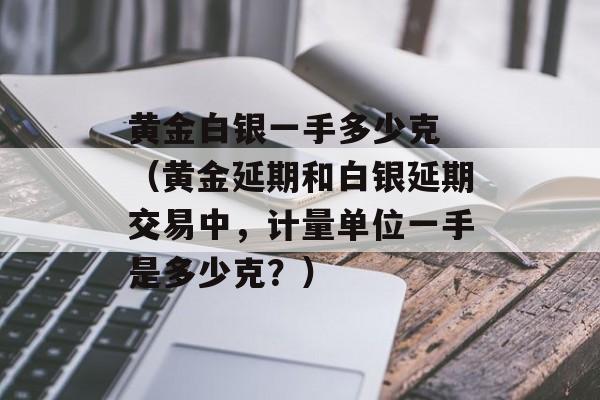 黄金白银一手多少克（黄金延期和白银延期交易中，计量单位一手是多少克？）